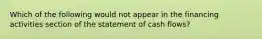 Which of the following would not appear in the financing activities section of the statement of cash flows?